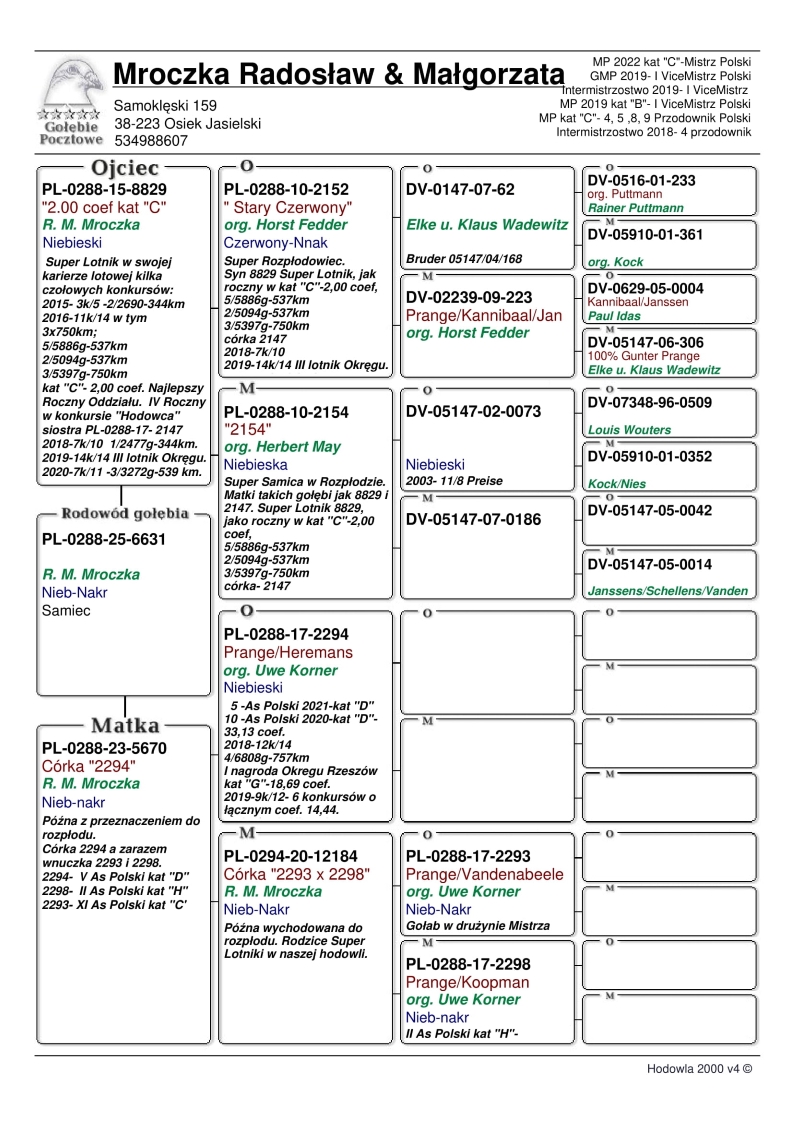 Gołębie Pocztowe

Mroczka Radosław & Małgorzata

Samoklęski 159
38-223 Osiek Jasielski
534988607

MP 2022 kat "C"-Mistrz Polski
GMP 2019- I ViceMistrz Polski
Intermistrzostwo 2019- I ViceMistrz
MP 2019 kat "B"- I ViceMistrz Polski
MP kat "C"- 4, 5 ,8, 9 Przodownik Polski
Intermistrzostwo 2018- 4 przodownik

Ojciec
PL-0288-15-8829
"2.00 coef kat "C"
R. M. Mroczka
Niebieski
Super Lotnik w swojej karierze lotowej kilka czołowych konkursów:
2015- 3k/5 -2/2690-344km
2016-11k/14 w tym 3x750km;
5/5886g-537km
2/5094g-537km
3/5397g-750km
kat "C"- 2,00 coef. Najlepszy Roczny Oddziału. IV Roczny w konkursie "Hodowca" siostra PL-0288-17- 2147
2018-7k/10 1/2477g-344km.
2019-14k/14 III lotnik Okręgu.
2020-7k/11 -3/3272g-539 km.

Rodowód gołębia
PL-0288-25-6631
R. M. Mroczka
Nieb-Nakr
Samiec

Matka
PL-0288-23-5670
Córka "2294"
R. M. Mroczka
Nieb-nakr
Późna z przeznaczeniem do rozpłodu.
Córka 2294 a zarazem wnuczka 2293 i 2298.
2294- V As Polski kat "D"
2298- II As Polski kat "H"
2293- XI As Polski kat "C'

O
PL-0288-10-2152
" Stary Czerwony"
org. Horst Fedder
Czerwony-Nnak
Super Rozpłodowiec.
Syn 8829 Super Lotnik, jak roczny w kat "C"-2,00 coef,
5/5886g-537km
2/5094g-537km
3/5397g-750km
córka 2147
2018-7k/10
2019-14k/14 III lotnik Okręgu.

M
PL-0288-10-2154
"2154"
org. Herbert May
Niebieska
Super Samica w Rozpłodzie. Matki takich gołębi jak 8829 i 2147. Super Lotnik 8829, jako roczny w kat "C"-2,00 coef,
5/5886g-537km
2/5094g-537km
3/5397g-750km
córka- 2147

O
PL-0288-17-2294
Prange/Heremans
org. Uwe Korner
Niebieski
5 -As Polski 2021-kat "D"
10 -As Polski 2020-kat "D"- 33,13 coef.
2018-12k/14
4/6808g-757km
I nagroda Okregu Rzeszów kat "G"-18,69 coef.
2019-9k/12- 6 konkursów o łącznym coef. 14,44.

M
PL-0294-20-12184
Córka "2293 x 2298"
R. M. Mroczka
Nieb-Nakr
Późna wychodowana do rozpłodu. Rodzice Super Lotniki w naszej hodowli.

O
DV-0147-07-62
Elke u. Klaus Wadewitz
Bruder 05147/04/168

M
DV-02239-09-223
Prange/Kannibaal/Jan
org. Horst Fedder

O
DV-05147-02-0073
Niebieski
2003- 11/8 Preise

M
DV-05147-07-0186

O

M

O
PL-0288-17-2293
Prange/Vandenabeele
org. Uwe Korner
Nieb-Nakr
Gołab w drużynie Mistrza

M
PL-0288-17-2298
Prange/Koopman
org. Uwe Korner
Nieb-nakr
II As Polski kat "H"-

O
DV-0516-01-233
org. Puttmann
Rainer Puttmann

M
DV-05910-01-361
org. Kock

O
DV-0629-05-0004
Kannibaal/Janssen
Paul Idas

M
DV-05147-06-306
100% Gunter Prange
Elke u. Klaus Wadewitz

O
DV-07348-96-0509
Louis Wouters

M
DV-05910-01-0352
Kock/Nies

O
DV-05147-05-0042

M
DV-05147-05-0014
Janssens/Schellens/Vanden

O

M

O

M

O

M

O

M

Hodowla 2000 v4 ©